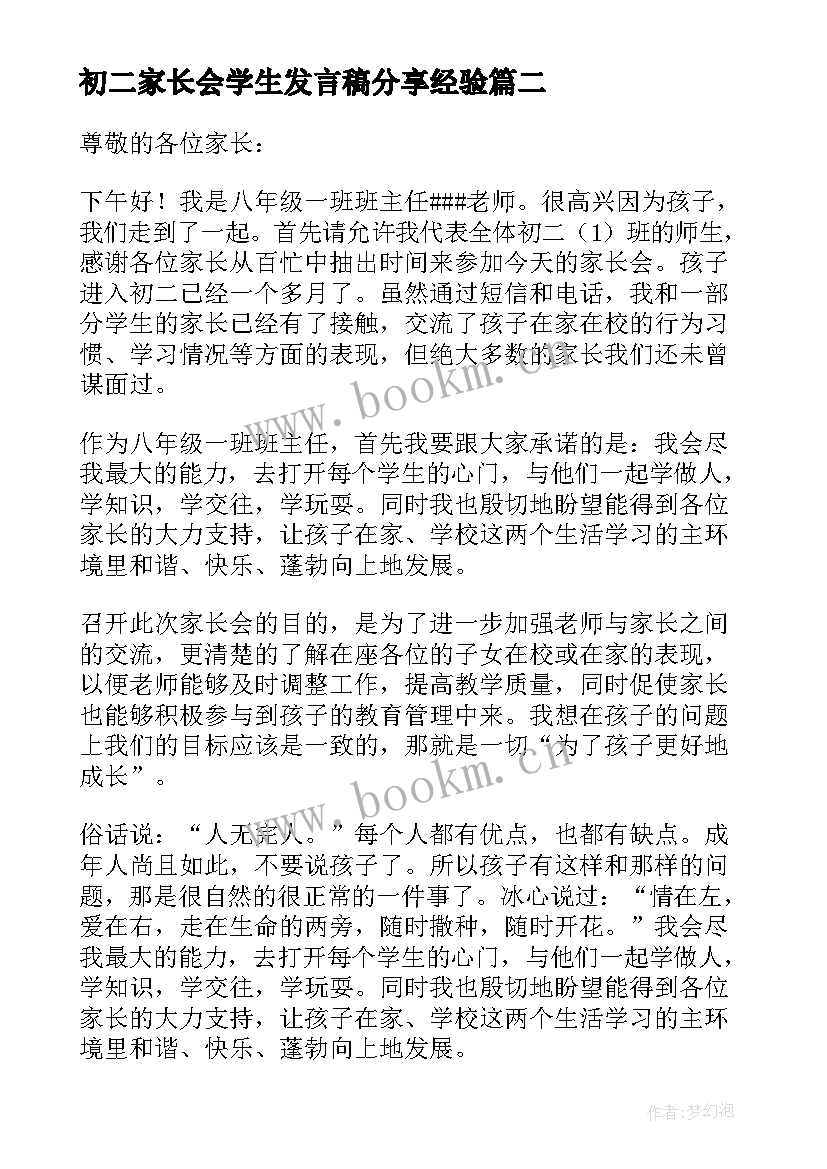 初二家长会学生发言稿分享经验篇二

尊敬的各位家长：

下午好！我是八年级一班班主任###老师。很高兴因为孩子，我们走到了一起。首先请允许我代表全体初二（1）班的师生，感谢各位家长从百忙中抽出时间来参加今天的家长会。孩子进入初二已经一个多月了。虽然通过短信和电话，我和一部分学生的家长已经有了接触，交流了孩子在家在校的行为习惯、学习情况等方面的表现，但绝大多数的家长我们还未曾谋面过。

www.bookm.cn

作为八年级一班班主任，首先我要跟大家承诺的是：我会尽我最大的能力，去打开每个学生的心门，与他们一起学做人，学知识，学交往，学玩耍。同时我也殷切地盼望能得到各位家长的大力支持，让孩子在家、学校这两个生活学习的主环境里和谐、快乐、蓬勃向上地发展。

召开此次家长会的目的，是为了进一步加强老师与家长之间的交流，更清楚的了解在座各位的子女在校或在家的表现，以便老师能够及时调整工作，提高教学质量，同时促使家长也能够积极参与到孩子的教育管理中来。我想在孩子的问题上我们的目标应该是一致的，那就是一切“为了孩子更好地成长”。

www.bookm.cn

俗话说：“人无完人。”每个人都有优点，也都有缺点。成年人尚且如此，不要说孩子了。所以孩子有这样和那样的问题，那是很自然的很正常的一件事了。冰心说过：“情在左，爱在右，走在生命的两旁，随时撒种，随时开花。”我会尽我最大的能力，去打开每个学生的心门，与他们一起学做人，学知识，学交往，学玩耍。同时我也殷切地盼望能得到各位家长的大力支持，让孩子在家、学校这两个生活学习的主环境里和谐、快乐、蓬勃向上地发展。

作者：梦幻泡